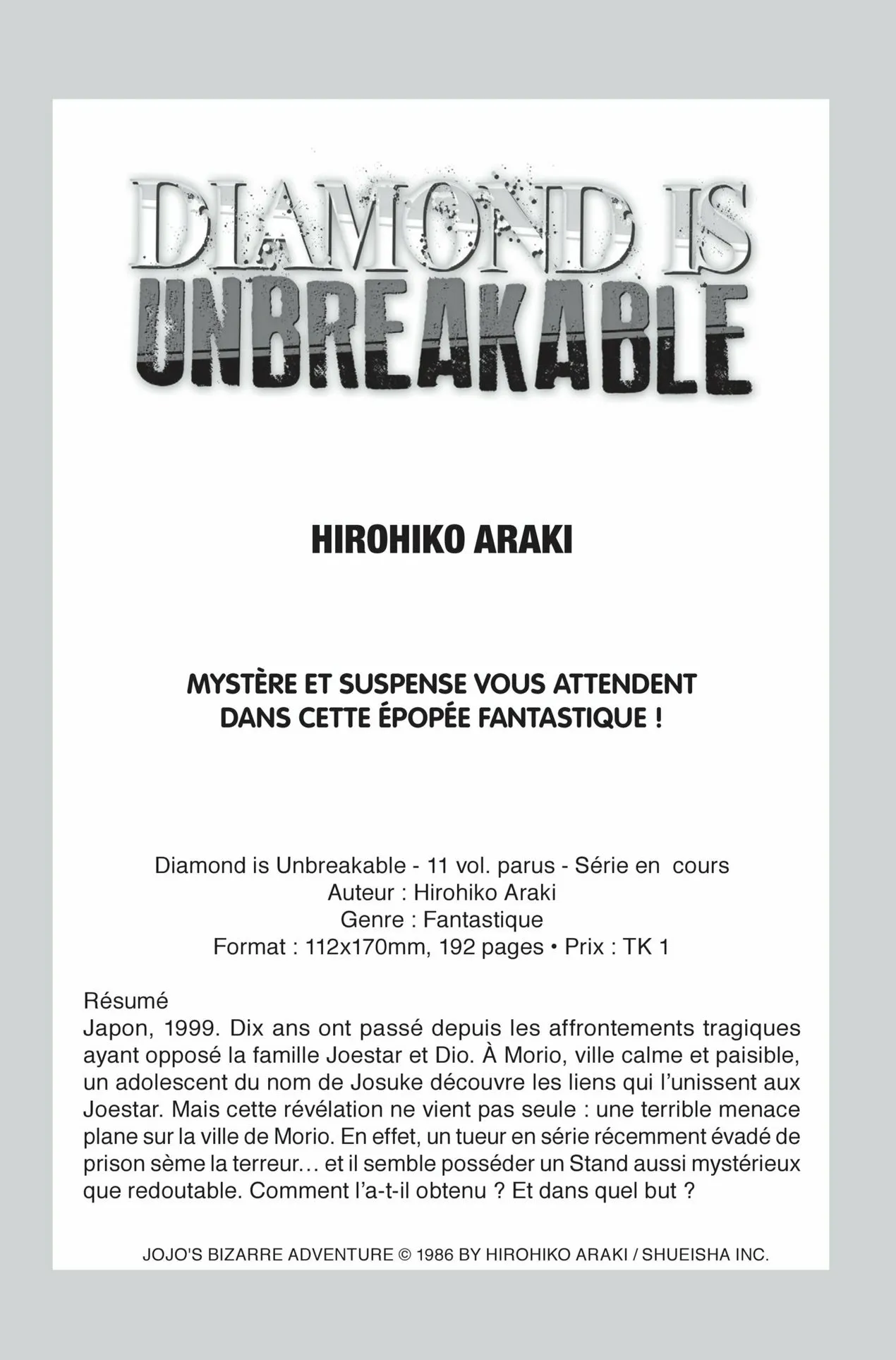 DIAMOND IS
UNBREAKABLE

HIROHIKO ARAKI

MYSTÈRE ET SUSPENSE VOUS ATTENDENT
DANS CETTE ÉPOPÉE FANTASTIQUE !

Diamond is Unbreakable - 11 vol. parus - Série en cours
Auteur : Hirohiko Araki
Genre : Fantastique
Format : 112x170mm, 192 pages • Prix : TK 1

Résumé
Japon, 1999. Dix ans ont passé depuis les affrontements tragiques ayant opposé la famille Joestar et Dio. À Morio, ville calme et paisible, un adolescent du nom de Josuke découvre les liens qui l'unissent aux Joestar. Mais cette révélation ne vient pas seule : une terrible menace plane sur la ville de Morio. En effet, un tueur en série récemment évadé de prison sème la terreur… et il semble posséder un Stand aussi mystérieux que redoutable. Comment l'a-t-il obtenu ? Et dans quel but ?

JOJO'S BIZARRE ADVENTURE © 1986 BY HIROHIKO ARAKI / SHUEISHA INC.